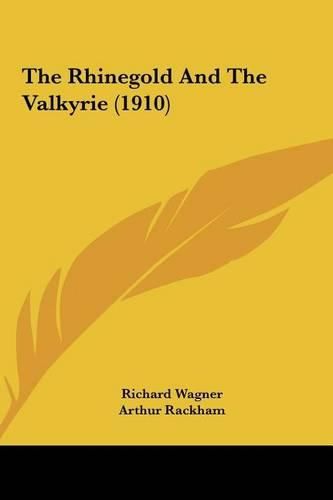 The Rhinegold And The Valkyrie (1910)

Richard Wagner
Arthur Rackham